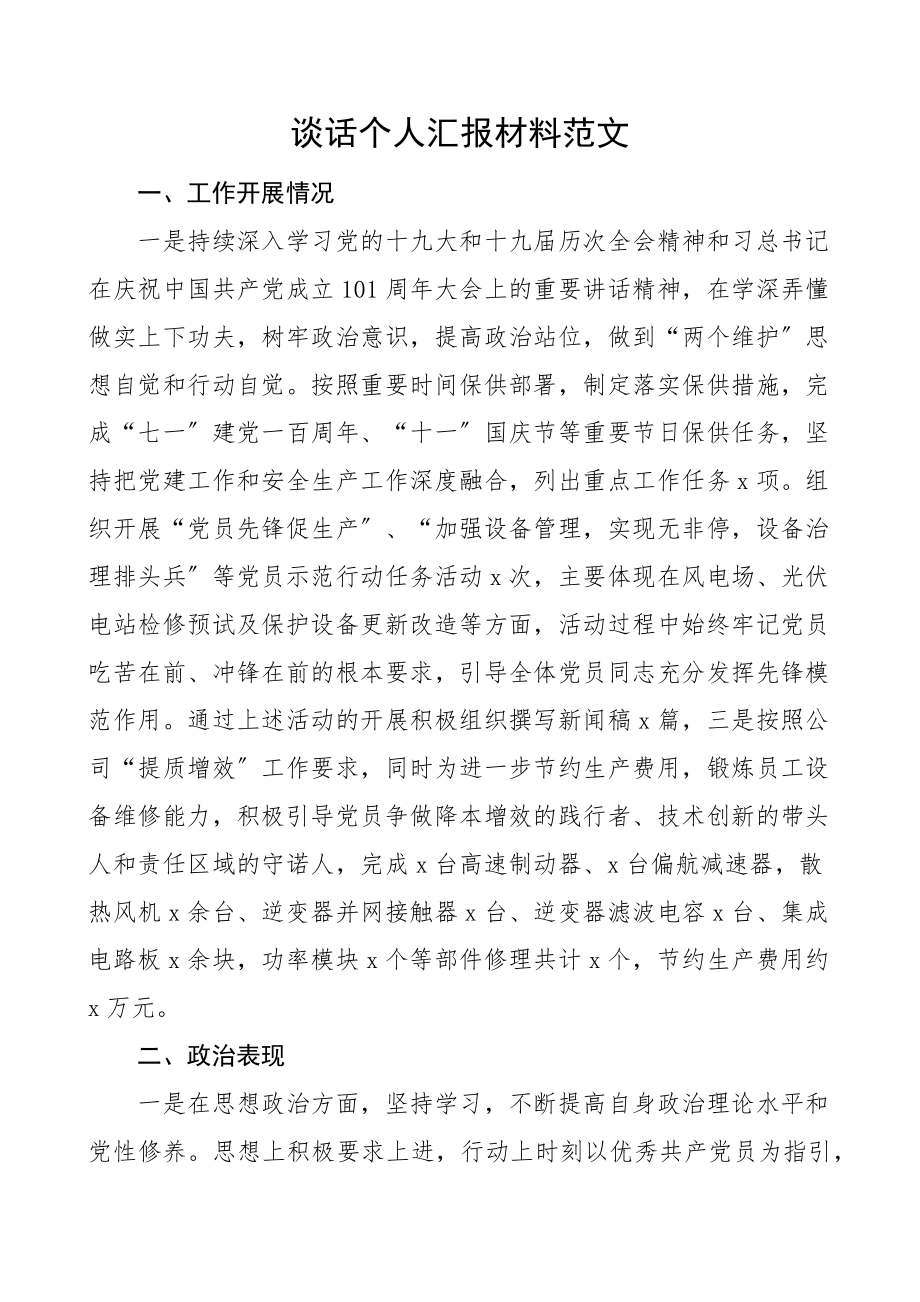 谈话个人汇报材料范文

一、工作开展情况

一是持续深入学习党的十九大和十九届历次全会精神和习总书记在庆祝中国共产党成立101周年大会上的重要讲话精神，在学深弄懂做实上下功夫，树牢政治意识，提高政治站位，做到“两个维护”思想自觉和行动自觉。按照重要时间保供部署，制定落实保供措施，完成“七一”建党一百周年、“十一”国庆节等重要节日保供任务，坚持把党建工作和安全生产工作深度融合，列出重点工作任务x项。组织开展“党员先锋促生产”、“加强设备管理，实现无非停，设备治理排头兵”等党员示范行动任务活动x次，主要体现在风电场、光伏电站检修预试及保护设备更新改造等方面，活动过程中始终牢记党员吃苦在前、冲锋在前的根本要求，引导全体党员同志充分发挥先锋模范作用。通过上述活动的开展积极组织撰写新闻稿x篇，三是按照公司“提质增效”工作要求，同时为进一步节约生产费用，锻炼员工设备维修能力，积极引导党员争做降本增效的践行者、技术创新的带头人和责任区域的守诺人，完成x台高速制动器、x台偏航减速器，散热风机x余台、逆变器并网接触器x台、逆变器滤波电容x台、集成电路板x余块，功率模块x个等部件修理共计x个，节约生产费用约x万元。

二、政治表现

一是在思想政治方面，坚持学习，不断提高自身政治理论水平和党性修养。思想上积极要求上进，行动上时刻以优秀共产党员为指引，